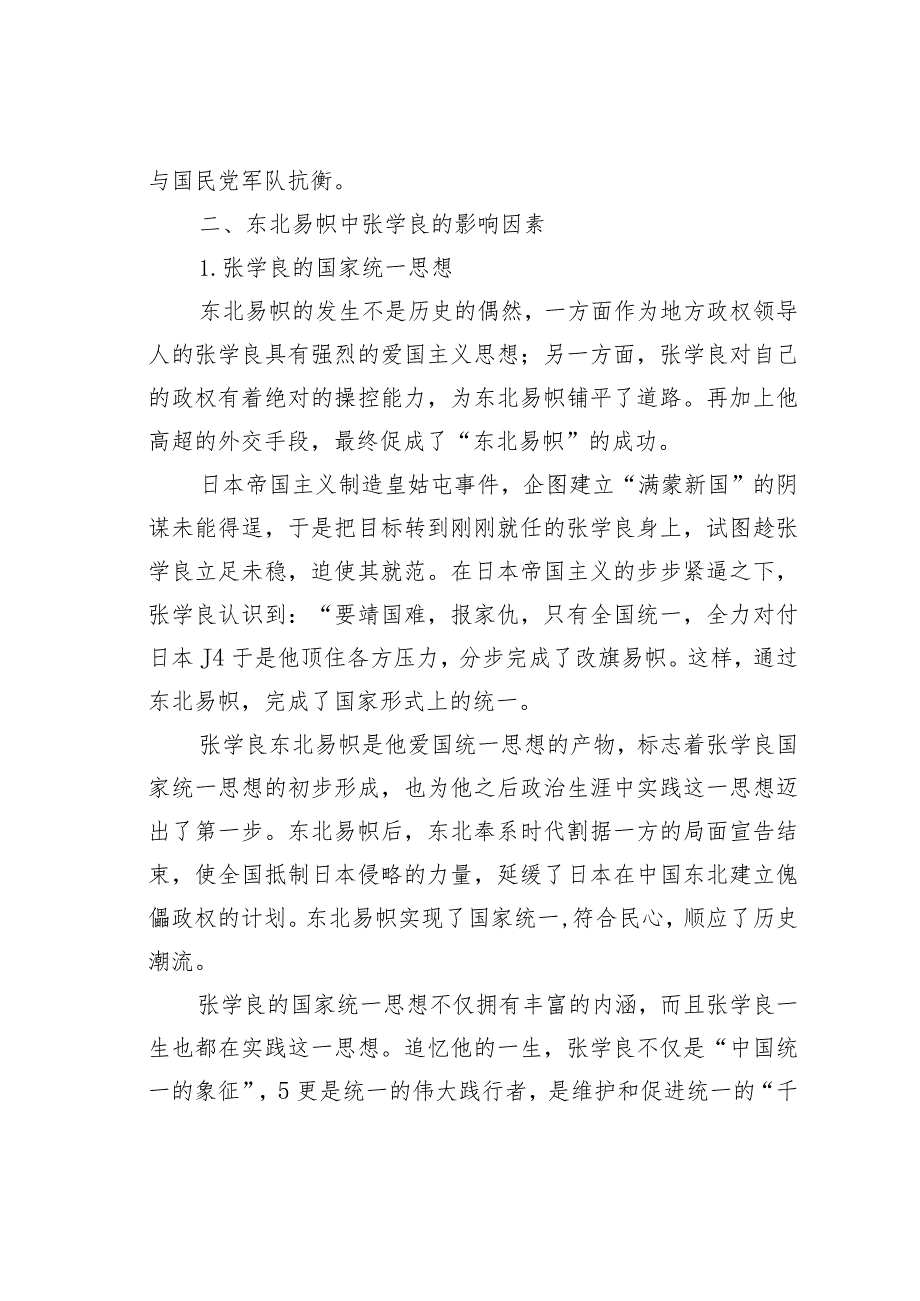 与国民党军队抗衡。

二、东北易帜中张学良的影响因素

1.张学良的国家统一思想

东北易帜的发生不是历史的偶然，一方面作为地方政权领导人的张学良具有强烈的爱国主义思想；另一方面，张学良对自己的政权有着绝对的操控能力，为东北易帜铺平了道路。再加上他高超的外交手段，最终促成了“东北易帜”的成功。

日本帝国主义制造皇姑屯事件，企图建立“满蒙新国”的阴谋未能得逞，于是把目标转到刚刚就任的张学良身上，试图趁张学良立足未稳，迫使其就范。在日本帝国主义的步步紧逼之下，张学良认识到：“要靖国难，报家仇，只有全国统一，全力对付日本J4于是他顶住各方压力，分步完成了改旗易帜。这样，通过东北易帜，完成了国家形式上的统一。

张学良东北易帜是他爱国统一思想的产物，标志着张学良国家统一思想的初步形成，也为他之后政治生涯中实践这一思想迈出了第一步。东北易帜后，东北奉系时代割据一方的局面宣告结束，使全国抵制日本侵略的力量，延缓了日本在中国东北建立傀儡政权的计划。东北易帜实现了国家统一,符合民心，顺应了历史潮流。

张学良的国家统一思想不仅拥有丰富的内涵，而且张学良一生也都在实践这一思想。追忆他的一生，张学良不仅是“中国统一的象征”，5更是统一的伟大践行者，是维护和促进统一的“千